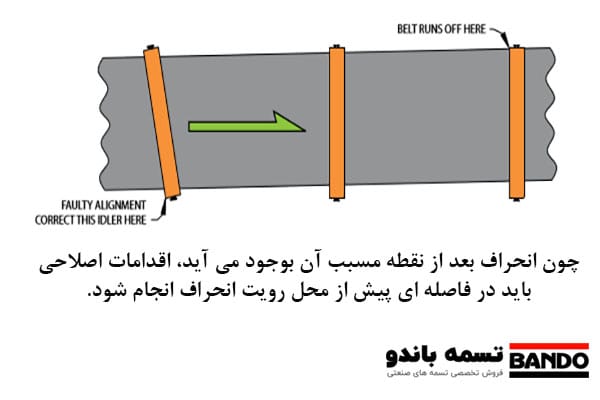 BELT RUNS OFF HERE

FAULTY ALIGNMENT
CORRECT THIS IDLER HERE

چون انحراف بعد از نقطه مسبب آن بوجود می آید، اقدامات اصلاحی باید در فاصله ای پیش از محل رویت انحراف انجام شود.

تسمه باندو
فروش تخصصی تسمه های صنعتی
BANDO